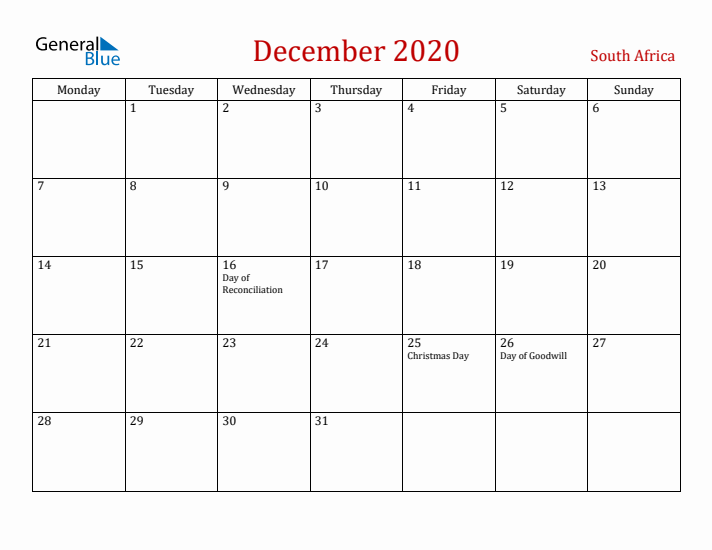 General Blue

December 2020

South Africa

| Monday | Tuesday | Wednesday | Thursday | Friday | Saturday | Sunday |
|---|---|---|---|---|---|---|
| | 1 | 2 | 3 | 4 | 5 | 6 |
| 7 | 8 | 9 | 10 | 11 | 12 | 13 |
| 14 | 15 | 16 Day of Reconciliation | 17 | 18 | 19 | 20 |
| 21 | 22 | 23 | 24 | 25 Christmas Day | 26 Day of Goodwill | 27 |
| 28 | 29 | 30 | 31 | | | |